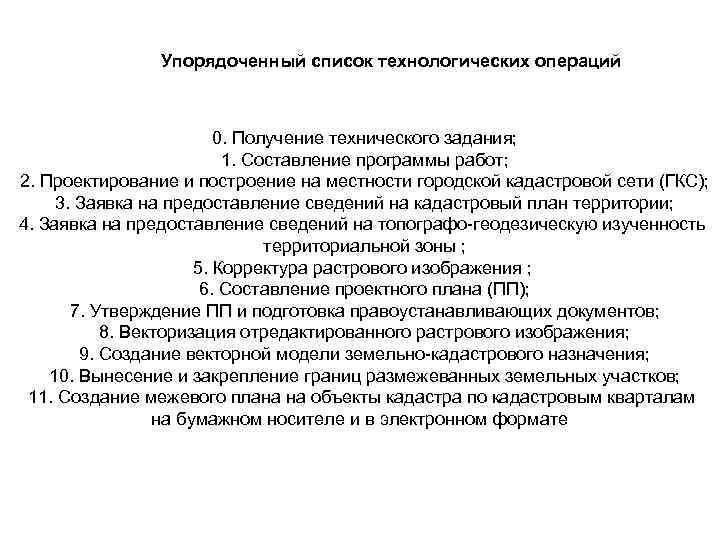 Упорядоченный список технологических операций

0. Получение технического задания;
1. Составление программы работ;
2. Проектирование и построение на местности городской кадастровой сети (ГКС);
3. Заявка на предоставление сведений на кадастровый план территории;
4. Заявка на предоставление сведений на топографо-геодезическую изученность территориальной зоны ;
5. Корректура растрового изображения ;
6. Составление проектного плана (ПП);
7. Утверждение ПП и подготовка правоустанавливающих документов;
8. Векторизация отредактированного растрового изображения;
9. Создание векторной модели земельно-кадастрового назначения;
10. Вынесение и закрепление границ размежеванных земельных участков;
11. Создание межевого плана на объекты кадастра по кадастровым кварталам на бумажном носителе и в электронном формате